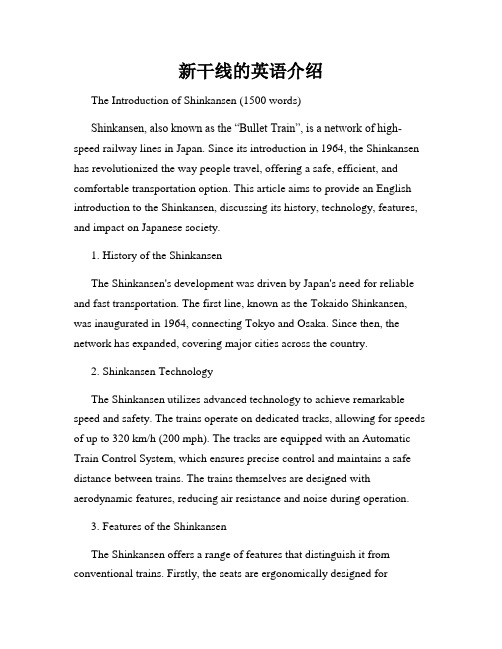 新干线的英语介绍

The Introduction of Shinkansen (1500 words)

Shinkansen, also known as the “Bullet Train”, is a network of high-speed railway lines in Japan. Since its introduction in 1964, the Shinkansen has revolutionized the way people travel, offering a safe, efficient, and comfortable transportation option. This article aims to provide an English introduction to the Shinkansen, discussing its history, technology, features, and impact on Japanese society.

1. History of the Shinkansen

The Shinkansen's development was driven by Japan's need for reliable and fast transportation. The first line, known as the Tokaido Shinkansen, was inaugurated in 1964, connecting Tokyo and Osaka. Since then, the network has expanded, covering major cities across the country.

2. Shinkansen Technology

The Shinkansen utilizes advanced technology to achieve remarkable speed and safety. The trains operate on dedicated tracks, allowing for speeds of up to 320 km/h (200 mph). The tracks are equipped with an Automatic Train Control System, which ensures precise control and maintains a safe distance between trains. The trains themselves are designed with aerodynamic features, reducing air resistance and noise during operation.

3. Features of the Shinkansen

The Shinkansen offers a range of features that distinguish it from conventional trains. Firstly, the seats are ergonomically designed for